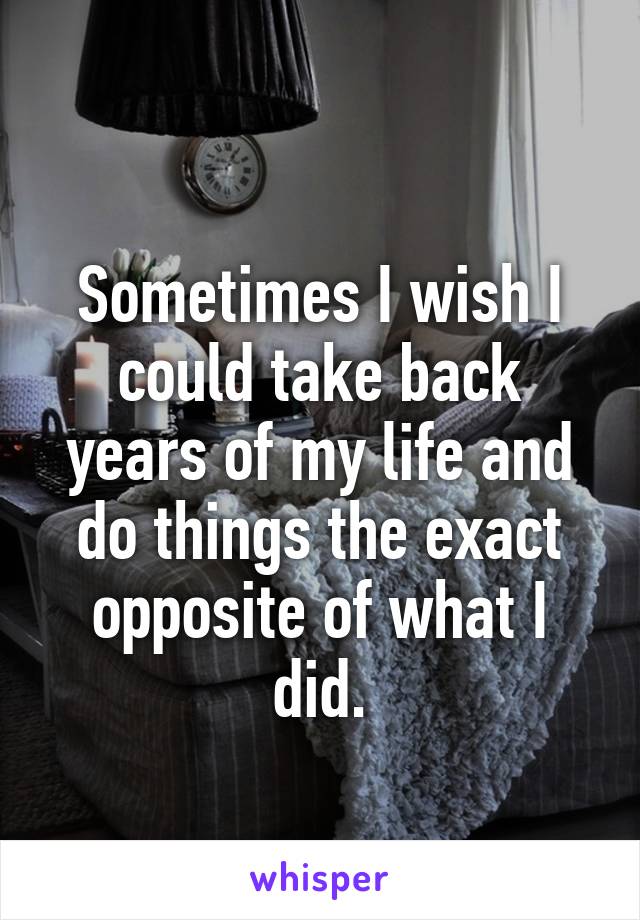 Sometimes I wish I could take back years of my life and do things the exact opposite of what I did.

whisper